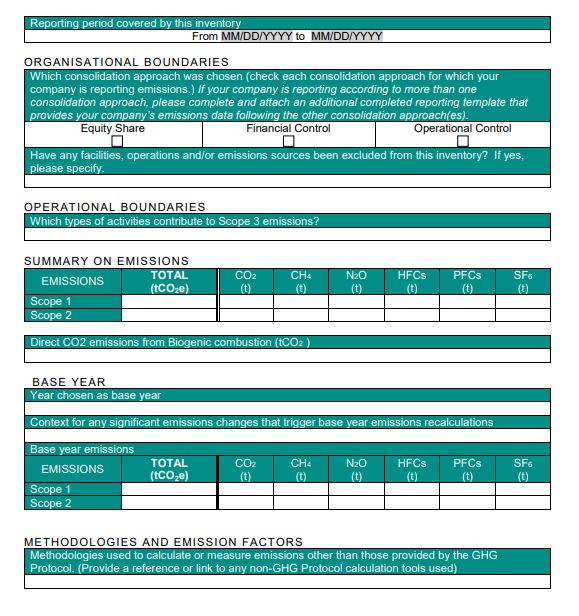 Reporting period covered by this inventory

From MM/DD/YYYY to MM/DD/YYYY

ORGANISATIONAL BOUNDARIES

Which consolidation approach was chosen (check each consolidation approach for which your company is reporting emissions.) If your company is reporting according to more than one consolidation approach, please complete and attach an additional completed reporting template that provides your company's emissions data following the other consolidation approach(es).

| Equity Share | Financial Control | Operational Control |
|---|---|---|
| ☐ | ☐ | ☐ |

Have any facilities, operations and/or emissions sources been excluded from this inventory? If yes, please specify.

OPERATIONAL BOUNDARIES

Which types of activities contribute to Scope 3 emissions?

SUMMARY ON EMISSIONS

| EMISSIONS | TOTAL ($tCO_2e$) | $CO_2$ (t) | $CH_4$ (t) | $N_2O$ (t) | HFCs (t) | PFCs (t) | $SF_6$ (t) |
|---|---|---|---|---|---|---|---|
| Scope 1 | | | | | | | |
| Scope 2 | | | | | | | |

Direct CO2 emissions from Biogenic combustion ($tCO_2$ )

BASE YEAR

Year chosen as base year

Context for any significant emissions changes that trigger base year emissions recalculations

Base year emissions

| EMISSIONS | TOTAL ($tCO_2e$) | $CO_2$ (t) | $CH_4$ (t) | $N_2O$ (t) | HFCs (t) | PFCs (t) | $SF_6$ (t) |
|---|---|---|---|---|---|---|---|
| Scope 1 | | | | | | | |
| Scope 2 | | | | | | | |

METHODOLOGIES AND EMISSION FACTORS

Methodologies used to calculate or measure emissions other than those provided by the GHG Protocol. (Provide a reference or link to any non-GHG Protocol calculation tools used)